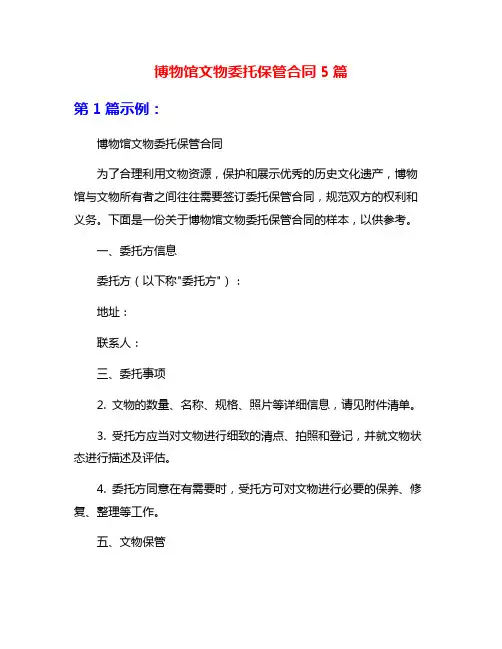 博物馆文物委托保管合同 5 篇

第 1 篇示例：

博物馆文物委托保管合同

为了合理利用文物资源，保护和展示优秀的历史文化遗产，博物馆与文物所有者之间往往需要签订委托保管合同，规范双方的权利和义务。下面是一份关于博物馆文物委托保管合同的样本，以供参考。

一、委托方信息

委托方（以下称"委托方"）：

地址：

联系人：

三、委托事项

2. 文物的数量、名称、规格、照片等详细信息，请见附件清单。

3. 受托方应当对文物进行细致的清点、拍照和登记，并就文物状态进行描述及评估。

4. 委托方同意在有需要时，受托方可对文物进行必要的保养、修复、整理等工作。

五、文物保管